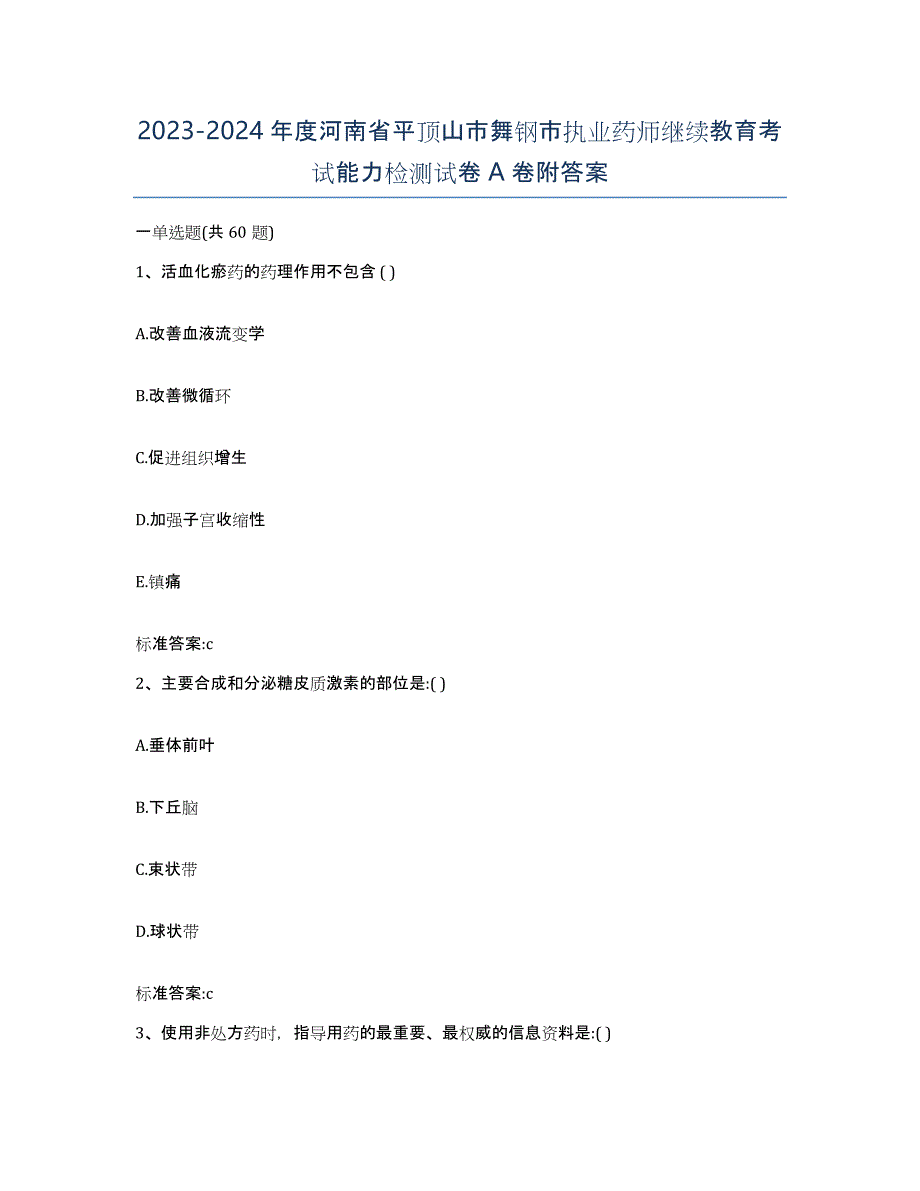 2023-2024 年度河南省平顶山市舞钢市执业药师继续教育考试能力检测试卷 A 卷附答案

一单选题(共 60 题)

1、活血化瘀药的药理作用不包含 ( )

A.改善血液流变学

B.改善微循环

C.促进组织增生

D.加强子宫收缩性

E.镇痛

标准答案:c

2、主要合成和分泌糖皮质激素的部位是:( )

A.垂体前叶

B.下丘脑

C.束状带

D.球状带

标准答案:c

3、使用非处方药时，指导用药的最重要、最权威的信息资料是:( )